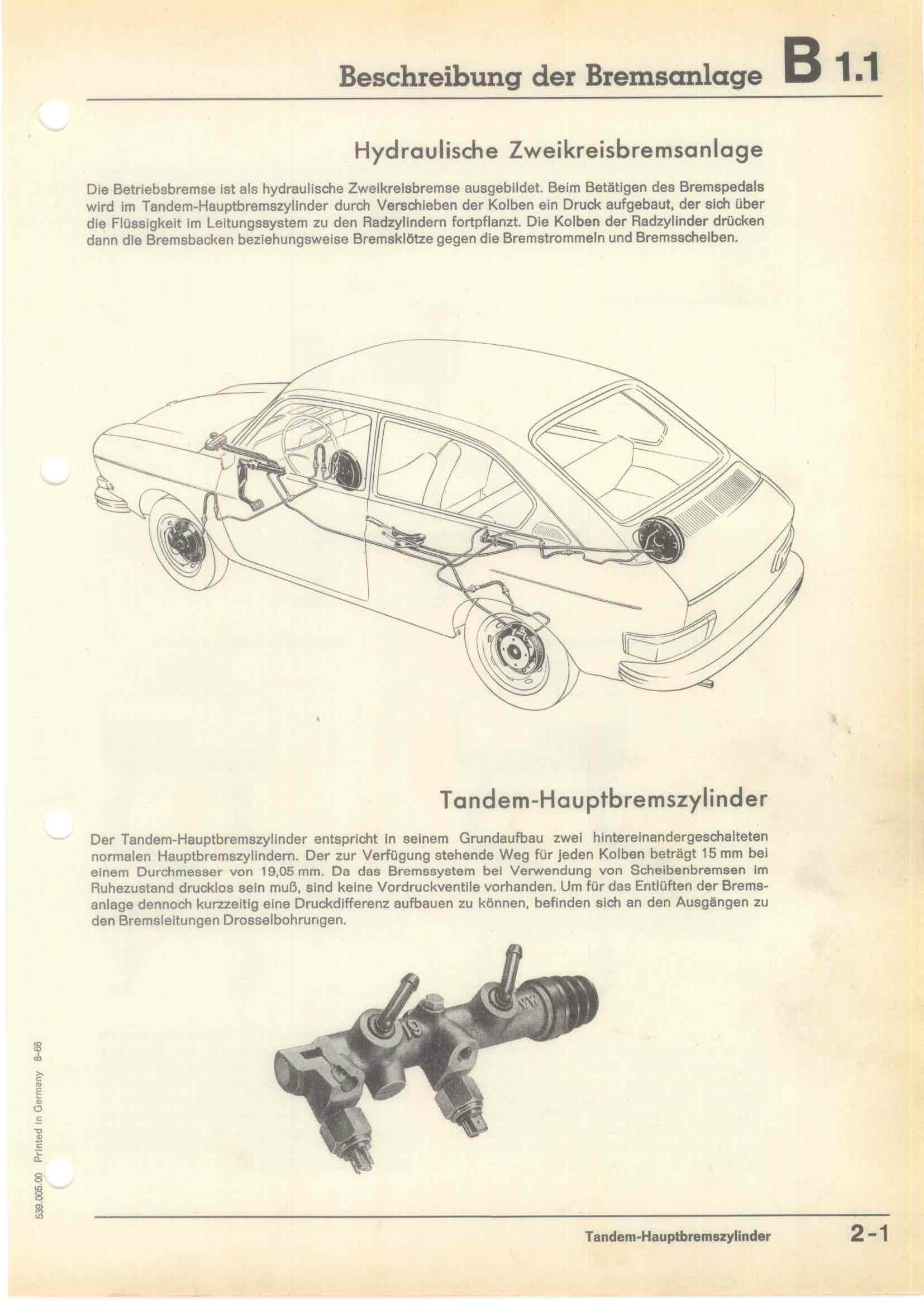 Beschreibung der Bremsanlage B 1.1

Hydraulische Zweikreisbremsanlage

Die Betriebsbremse ist als hydraulische Zweikreisbremse ausgebildet. Beim Betätigen des Bremspedals wird im Tandem-Hauptbremszylinder durch Verschieben der Kolben ein Druck aufgebaut, der sich über die Flüssigkeit im Leitungssystem zu den Radzylindern fortpflanzt. Die Kolben der Radzylinder drücken dann die Bremsbacken beziehungsweise Bremsklötze gegen die Bremstrommeln und Bremsscheiben.

Tandem-Hauptbremszylinder

Der Tandem-Hauptbremszylinder entspricht in seinem Grundaufbau zwei hintereinandergeschalteten normalen Hauptbremszylindern. Der zur Verfügung stehende Weg für jeden Kolben beträgt 15 mm bei einem Durchmesser von 19,05 mm. Da das Bremssystem bei Verwendung von Scheibenbremsen im Ruhezustand drucklos sein muß, sind keine Vordruckventile vorhanden. Um für das Entlüften der Bremsanlage dennoch kurzzeitig eine Druckdifferenz aufbauen zu können, befinden sich an den Ausgängen zu den Bremsleitungen Drosselbohrungen.

19

VW

539.005.00 Printed in Germany 8-68

Tandem-Hauptbremszylinder 2-1